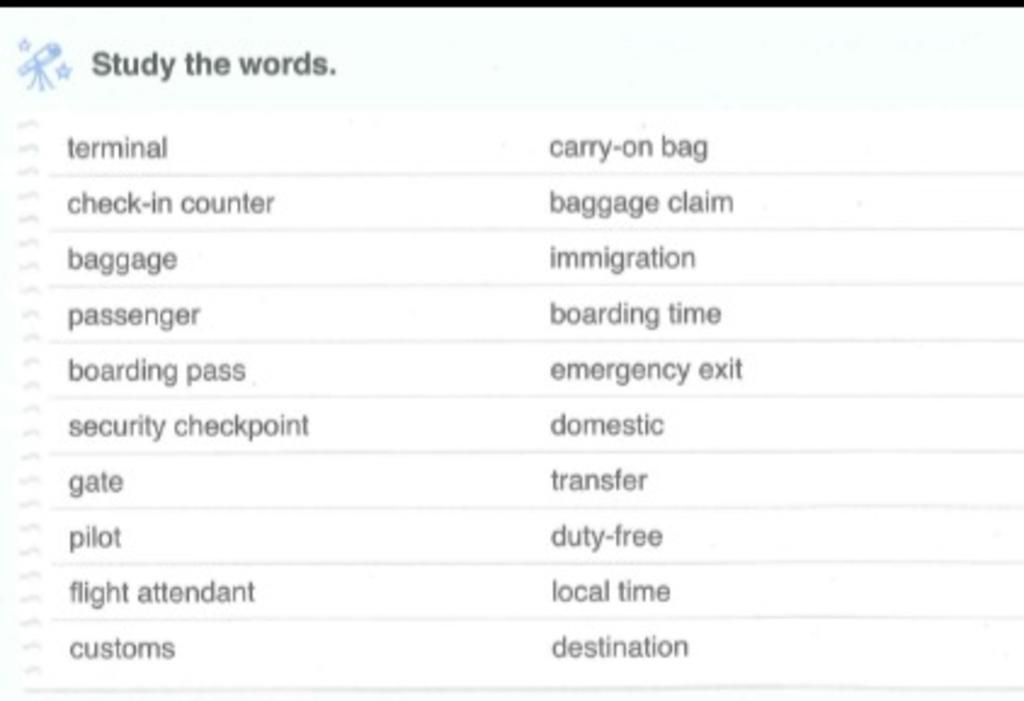 Study the words.

terminal
check-in counter
baggage
passenger
boarding pass
security checkpoint
gate
pilot
flight attendant
customs

carry-on bag
baggage claim
immigration
boarding time
emergency exit
domestic
transfer
duty-free
local time
destination